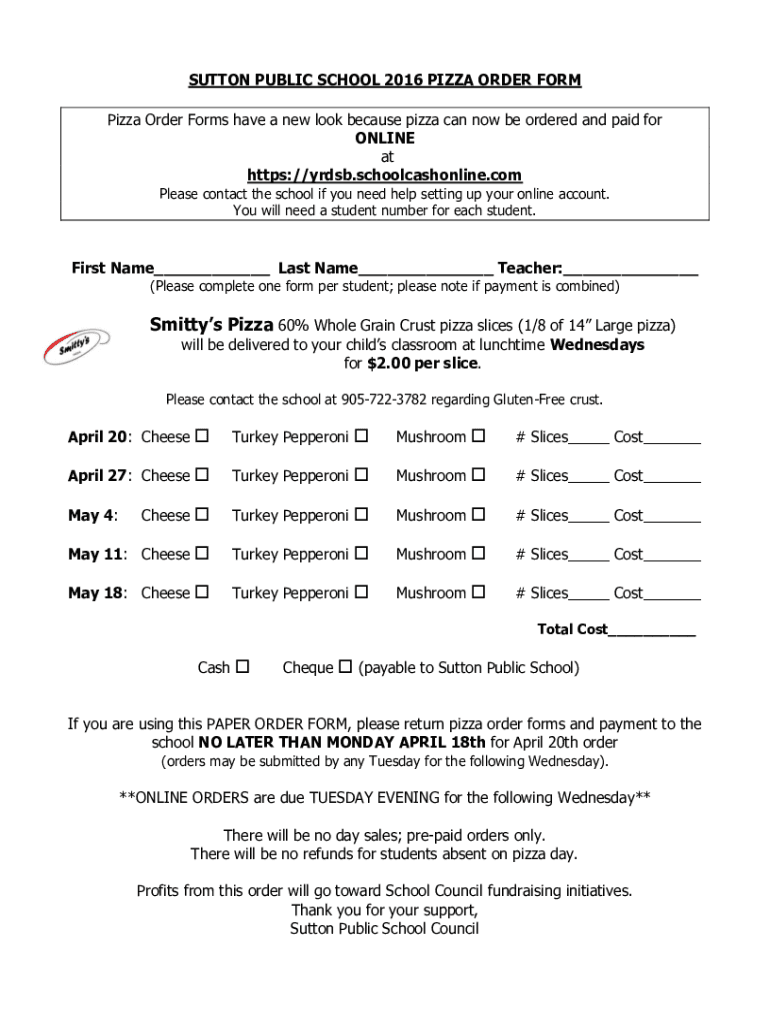 SUTTON PUBLIC SCHOOL 2016 PIZZA ORDER FORM

Pizza Order Forms have a new look because pizza can now be ordered and paid for
ONLINE
at
https://yrdsb.schoolcashonline.com
Please contact the school if you need help setting up your online account.
You will need a student number for each student.

First Name____________ Last Name______________ Teacher:______________
(Please complete one form per student; please note if payment is combined)

Smitty's

Smitty's Pizza 60% Whole Grain Crust pizza slices (1/8 of 14" Large pizza) will be delivered to your child's classroom at lunchtime Wednesdays for $2.00 per slice.

Please contact the school at 905-722-3782 regarding Gluten-Free crust.

April 20: Cheese ☐ Turkey Pepperoni ☐ Mushroom ☐ # Slices_____ Cost_______

April 27: Cheese ☐ Turkey Pepperoni ☐ Mushroom ☐ # Slices_____ Cost_______

May 4: Cheese ☐ Turkey Pepperoni ☐ Mushroom ☐ # Slices_____ Cost_______

May 11: Cheese ☐ Turkey Pepperoni ☐ Mushroom ☐ # Slices_____ Cost_______

May 18: Cheese ☐ Turkey Pepperoni ☐ Mushroom ☐ # Slices_____ Cost_______

Total Cost__________

Cash ☐ Cheque ☐ (payable to Sutton Public School)

If you are using this PAPER ORDER FORM, please return pizza order forms and payment to the school NO LATER THAN MONDAY APRIL 18th for April 20th order
(orders may be submitted by any Tuesday for the following Wednesday).

**ONLINE ORDERS are due TUESDAY EVENING for the following Wednesday**

There will be no day sales; pre-paid orders only.
There will be no refunds for students absent on pizza day.

Profits from this order will go toward School Council fundraising initiatives.
Thank you for your support,
Sutton Public School Council